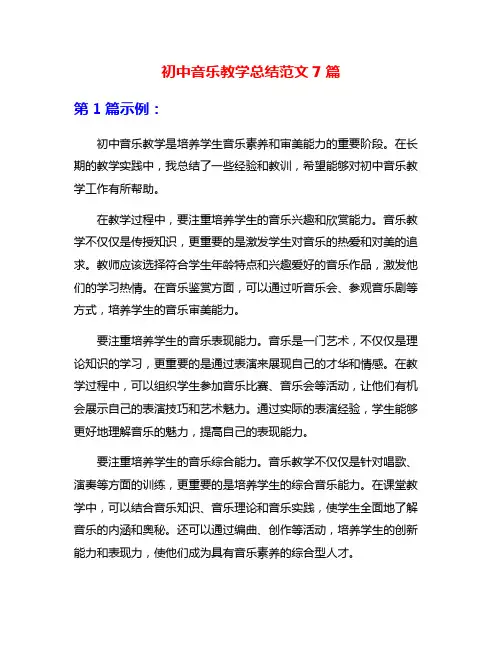 初中音乐教学总结范文 7 篇

第 1 篇示例：

初中音乐教学是培养学生音乐素养和审美能力的重要阶段。在长期的教学实践中，我总结了一些经验和教训，希望能够对初中音乐教学工作有所帮助。

在教学过程中，要注重培养学生的音乐兴趣和欣赏能力。音乐教学不仅仅是传授知识，更重要的是激发学生对音乐的热爱和对美的追求。教师应该选择符合学生年龄特点和兴趣爱好的音乐作品，激发他们的学习热情。在音乐鉴赏方面，可以通过听音乐会、参观音乐剧等方式，培养学生的音乐审美能力。

要注重培养学生的音乐表现能力。音乐是一门艺术，不仅仅是理论知识的学习，更重要的是通过表演来展现自己的才华和情感。在教学过程中，可以组织学生参加音乐比赛、音乐会等活动，让他们有机会展示自己的表演技巧和艺术魅力。通过实际的表演经验，学生能够更好地理解音乐的魅力，提高自己的表现能力。

要注重培养学生的音乐综合能力。音乐教学不仅仅是针对唱歌、演奏等方面的训练，更重要的是培养学生的综合音乐能力。在课堂教学中，可以结合音乐知识、音乐理论和音乐实践，使学生全面地了解音乐的内涵和奥秘。还可以通过编曲、创作等活动，培养学生的创新能力和表现力，使他们成为具有音乐素养的综合型人才。